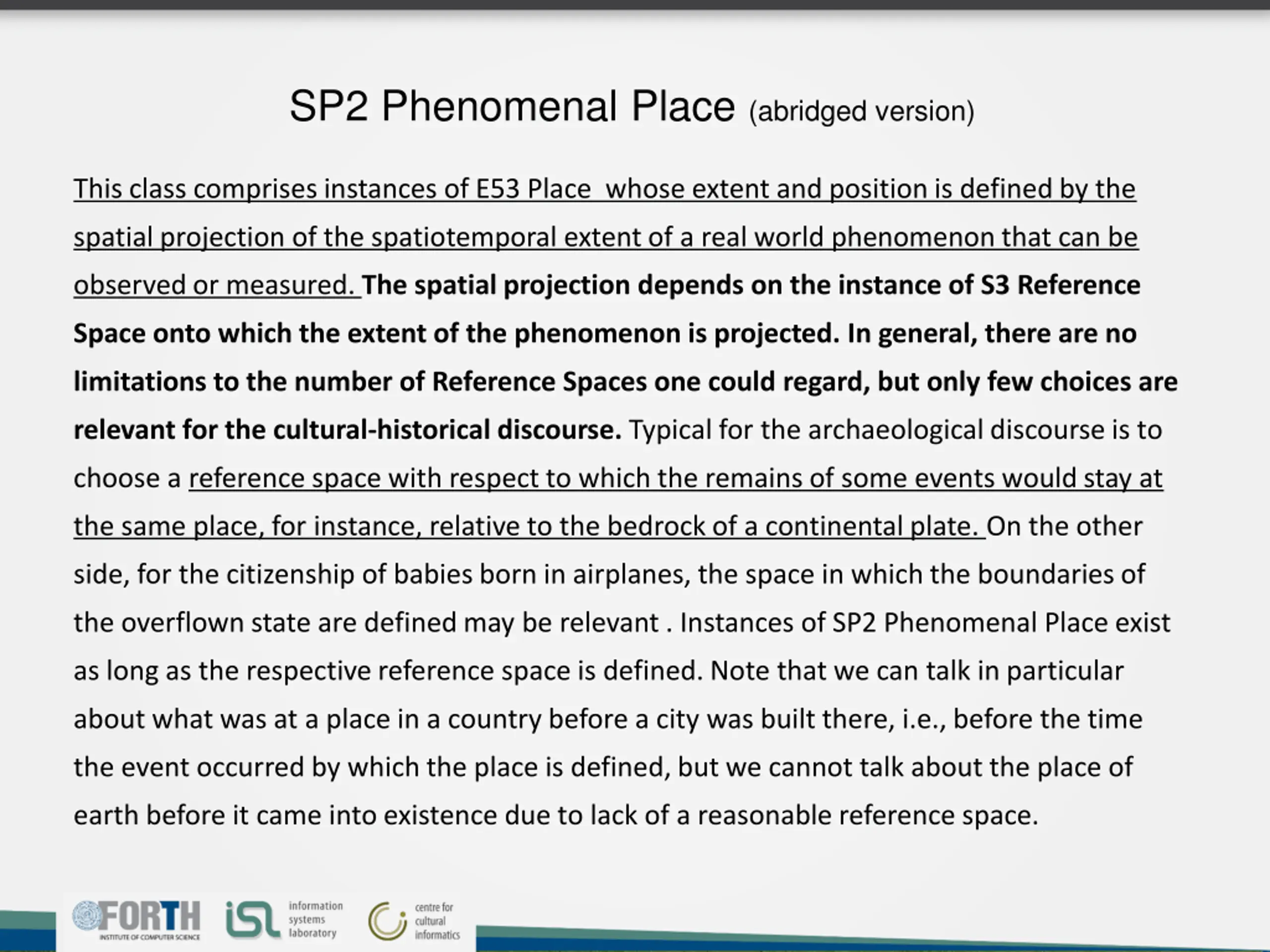 SP2 Phenomenal Place (abridged version)

This class comprises instances of E53 Place whose extent and position is defined by the spatial projection of the spatiotemporal extent of a real world phenomenon that can be observed or measured. The spatial projection depends on the instance of S3 Reference Space onto which the extent of the phenomenon is projected. In general, there are no limitations to the number of Reference Spaces one could regard, but only few choices are relevant for the cultural-historical discourse. Typical for the archaeological discourse is to choose a reference space with respect to which the remains of some events would stay at the same place, for instance, relative to the bedrock of a continental plate. On the other side, for the citizenship of babies born in airplanes, the space in which the boundaries of the overflown state are defined may be relevant . Instances of SP2 Phenomenal Place exist as long as the respective reference space is defined. Note that we can talk in particular about what was at a place in a country before a city was built there, i.e., before the time the event occurred by which the place is defined, but we cannot talk about the place of earth before it came into existence due to lack of a reasonable reference space.

FORTH INSTITUTE OF COMPUTER SCIENCE isl information systems laboratory centre for cultural informatics